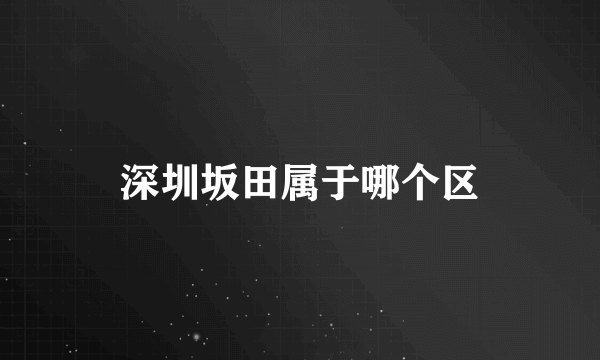 深圳坂田属于哪个区